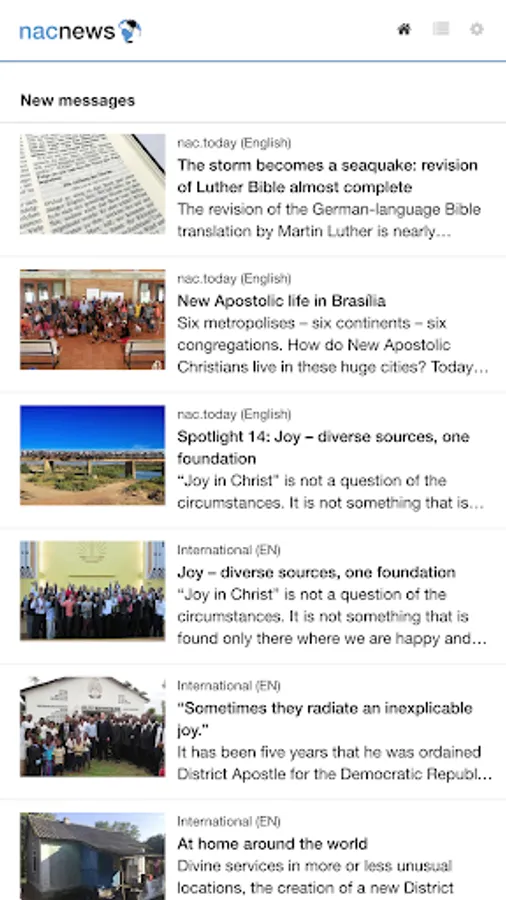 nacnews

New messages

nac.today (English)
The storm becomes a seaquake: revision of Luther Bible almost complete
The revision of the German-language Bible translation by Martin Luther is nearly...

nac.today (English)
New Apostolic life in Brasília
Six metropolises – six continents – six congregations. How do New Apostolic Christians live in these huge cities? Today...

nac.today (English)
Spotlight 14: Joy – diverse sources, one foundation
"Joy in Christ" is not a question of the circumstances. It is not something that is...

International (EN)
Joy – diverse sources, one foundation
"Joy in Christ" is not a question of the circumstances. It is not something that is found only there where we are happy and...

International (EN)
"Sometimes they radiate an inexplicable joy."
It has been five years that he was ordained District Apostle for the Democratic Republ...

International (EN)
At home around the world
Divine services in more or less unusual locations, the creation of a new District